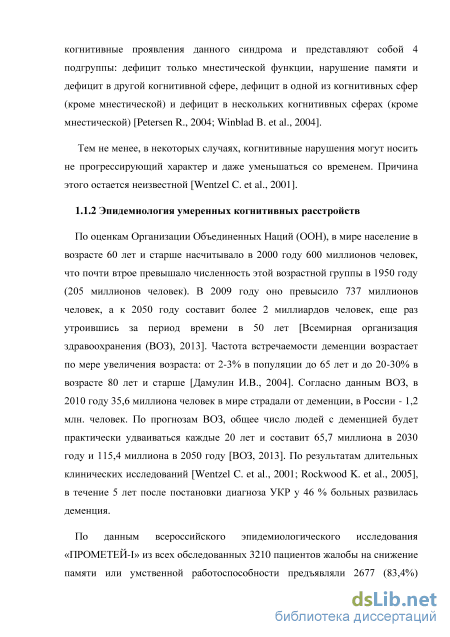 когнитивные проявления данного синдрома и представляют собой 4 подгруппы: дефицит только мнестической функции, нарушение памяти и дефицит в другой когнитивной сфере, дефицит в одной из когнитивных сфер (кроме мнестической) и дефицит в нескольких когнитивных сферах (кроме мнестической) [Petersen R., 2004; Winblad B. et al., 2004].

Тем не менее, в некоторых случаях, когнитивные нарушения могут носить не прогрессирующий характер и даже уменьшаться со временем. Причина этого остается неизвестной [Wentzel C. et al., 2001].

1.1.2 Эпидемиология умеренных когнитивных расстройств

По оценкам Организации Объединенных Наций (ООН), в мире население в возрасте 60 лет и старше насчитывало в 2000 году 600 миллионов человек, что почти втрое превышало численность этой возрастной группы в 1950 году (205 миллионов человек). В 2009 году оно превысило 737 миллионов человек, а к 2050 году составит более 2 миллиардов человек, еще раз утроившись за период времени в 50 лет [Всемирная организация здравоохранения (ВОЗ), 2013]. Частота встречаемости деменции возрастает по мере увеличения возраста: от 2-3% в популяции до 65 лет и до 20-30% в возрасте 80 лет и старше [Дамулин И.В., 2004]. Согласно данным ВОЗ, в 2010 году 35,6 миллиона человек в мире страдали от деменции, в России - 1,2 млн. человек. По прогнозам ВОЗ, общее число людей с деменцией будет практически удваиваться каждые 20 лет и составит 65,7 миллиона в 2030 году и 115,4 миллиона в 2050 году [ВОЗ, 2013]. По результатам длительных клинических исследований [Wentzel C. et al., 2001; Rockwood K. et al., 2005], в течение 5 лет после постановки диагноза УКР у 46 % больных развилась деменция.

По данным всероссийского эпидемиологического исследования «ПРОМЕТЕЙ-I» из всех обследованных 3210 пациентов жалобы на снижение памяти или умственной работоспособности предъявляли 2677 (83,4%)

dsLib.net
библиотека диссертаций